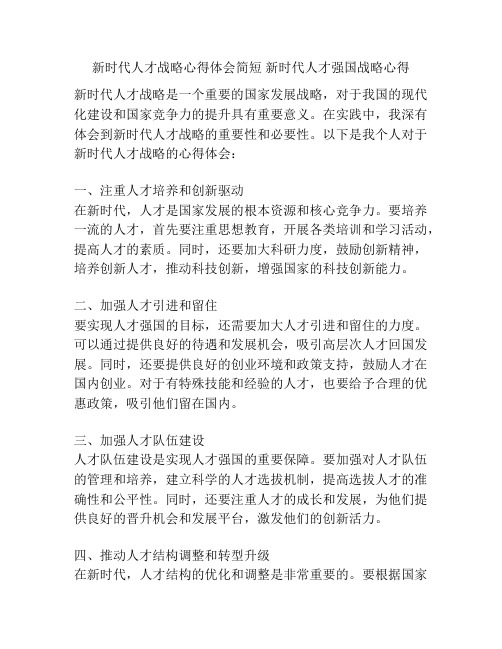 新时代人才战略心得体会简短 新时代人才强国战略心得

新时代人才战略是一个重要的国家发展战略，对于我国的现代化建设和国家竞争力的提升具有重要意义。在实践中，我深有体会到新时代人才战略的重要性和必要性。以下是我个人对于新时代人才战略的心得体会：

一、注重人才培养和创新驱动
在新时代，人才是国家发展的根本资源和核心竞争力。要培养一流的人才，首先要注重思想教育，开展各类培训和学习活动，提高人才的素质。同时，还要加大科研力度，鼓励创新精神，培养创新人才，推动科技创新，增强国家的科技创新能力。

二、加强人才引进和留住
要实现人才强国的目标，还需要加大人才引进和留住的力度。可以通过提供良好的待遇和发展机会，吸引高层次人才回国发展。同时，还要提供良好的创业环境和政策支持，鼓励人才在国内创业。对于有特殊技能和经验的人才，也要给予合理的优惠政策，吸引他们留在国内。

三、加强人才队伍建设
人才队伍建设是实现人才强国的重要保障。要加强对人才队伍的管理和培养，建立科学的人才选拔机制，提高选拔人才的准确性和公平性。同时，还要注重人才的成长和发展，为他们提供良好的晋升机会和发展平台，激发他们的创新活力。

四、推动人才结构调整和转型升级
在新时代，人才结构的优化和调整是非常重要的。要根据国家